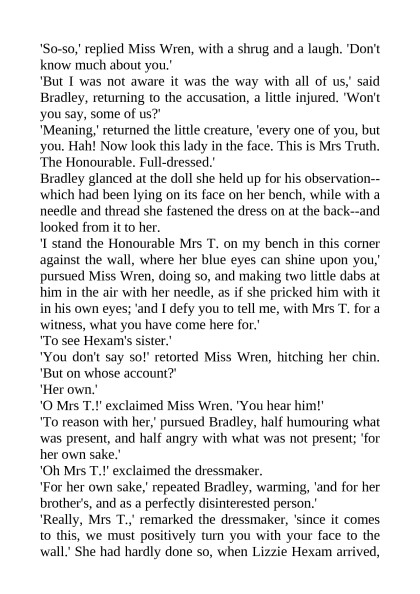 'So-so,' replied Miss Wren, with a shrug and a laugh. 'Don't know much about you.'
'But I was not aware it was the way with all of us,' said Bradley, returning to the accusation, a little injured. 'Won't you say, some of us?'
'Meaning,' returned the little creature, 'every one of you, but you. Hah! Now look this lady in the face. This is Mrs Truth. The Honourable. Full-dressed.'
Bradley glanced at the doll she held up for his observation--which had been lying on its face on her bench, while with a needle and thread she fastened the dress on at the back--and looked from it to her.
'I stand the Honourable Mrs T. on my bench in this corner against the wall, where her blue eyes can shine upon you,' pursued Miss Wren, doing so, and making two little dabs at him in the air with her needle, as if she pricked him with it in his own eyes; 'and I defy you to tell me, with Mrs T. for a witness, what you have come here for.'
'To see Hexam's sister.'
'You don't say so!' retorted Miss Wren, hitching her chin. 'But on whose account?'
'Her own.'
'O Mrs T.!' exclaimed Miss Wren. 'You hear him!'
'To reason with her,' pursued Bradley, half humouring what was present, and half angry with what was not present; 'for her own sake.'
'Oh Mrs T.!' exclaimed the dressmaker.
'For her own sake,' repeated Bradley, warming, 'and for her brother's, and as a perfectly disinterested person.'
'Really, Mrs T.,' remarked the dressmaker, 'since it comes to this, we must positively turn you with your face to the wall.' She had hardly done so, when Lizzie Hexam arrived,